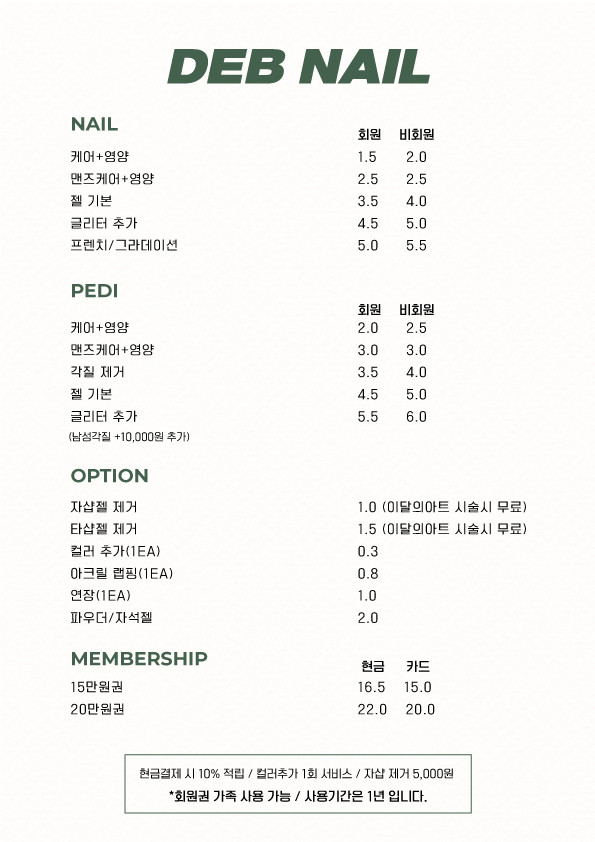 DEB NAIL

NAIL

| | 회원 | 비회원 |
|---|---|---|
| 케어+영양 | 1.5 | 2.0 |
| 맨즈케어+영양 | 2.5 | 2.5 |
| 젤 기본 | 3.5 | 4.0 |
| 글리터 추가 | 4.5 | 5.0 |
| 프렌치/그라데이션 | 5.0 | 5.5 |

PEDI

| | 회원 | 비회원 |
|---|---|---|
| 케어+영양 | 2.0 | 2.5 |
| 맨즈케어+영양 | 3.0 | 3.0 |
| 각질 제거 | 3.5 | 4.0 |
| 젤 기본 | 4.5 | 5.0 |
| 글리터 추가 | 5.5 | 6.0 |

(남성각질 +10,000원 추가)

OPTION

| | |
|---|---|
| 자샵젤 제거 | 1.0 (이달의아트 시술시 무료) |
| 타샵젤 제거 | 1.5 (이달의아트 시술시 무료) |
| 컬러 추가(1EA) | 0.3 |
| 아크릴 랩핑(1EA) | 0.8 |
| 연장(1EA) | 1.0 |
| 파우더/자석젤 | 2.0 |

MEMBERSHIP

| | 현금 | 카드 |
|---|---|---|
| 15만원권 | 16.5 | 15.0 |
| 20만원권 | 22.0 | 20.0 |

현금결제 시 10% 적립 / 컬러추가 1회 서비스 / 자샵 제거 5,000원
*회원권 가족 사용 가능 / 사용기간은 1년 입니다.